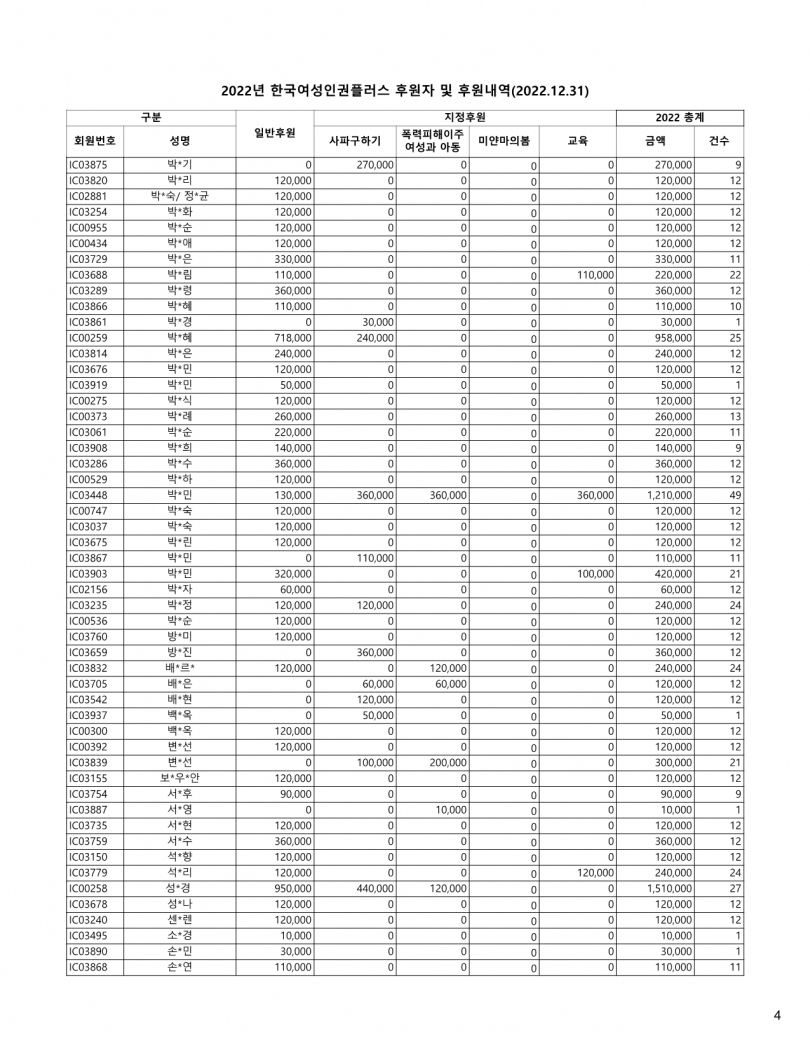 2022년 한국여성인권플러스 후원자 및 후원내역(2022.12.31)

| 구분 | | 일반후원 | 지정후원 | | | | 2022 총계 | |
|---|---|---|---|---|---|---|---|---|
| 회원번호 | 성명 | | 사파구하기 | 폭력피해이주 여성과 아동 | 미얀마의봄 | 교육 | 금액 | 건수 |
| IC03875 | 박*기 | 0 | 270,000 | 0 | 0 | 0 | 270,000 | 9 |
| IC03820 | 박*리 | 120,000 | 0 | 0 | 0 | 0 | 120,000 | 12 |
| IC02881 | 박*숙/ 정*균 | 120,000 | 0 | 0 | 0 | 0 | 120,000 | 12 |
| IC03254 | 박*화 | 120,000 | 0 | 0 | 0 | 0 | 120,000 | 12 |
| IC00955 | 박*순 | 120,000 | 0 | 0 | 0 | 0 | 120,000 | 12 |
| IC00434 | 박*애 | 120,000 | 0 | 0 | 0 | 0 | 120,000 | 12 |
| IC03729 | 박*은 | 330,000 | 0 | 0 | 0 | 0 | 330,000 | 11 |
| IC03688 | 박*림 | 110,000 | 0 | 0 | 0 | 110,000 | 220,000 | 22 |
| IC03289 | 박*령 | 360,000 | 0 | 0 | 0 | 0 | 360,000 | 12 |
| IC03866 | 박*혜 | 110,000 | 0 | 0 | 0 | 0 | 110,000 | 10 |
| IC03861 | 박*경 | 0 | 30,000 | 0 | 0 | 0 | 30,000 | 1 |
| IC00259 | 박*혜 | 718,000 | 240,000 | 0 | 0 | 0 | 958,000 | 25 |
| IC03814 | 박*은 | 240,000 | 0 | 0 | 0 | 0 | 240,000 | 12 |
| IC03676 | 박*민 | 120,000 | 0 | 0 | 0 | 0 | 120,000 | 12 |
| IC03919 | 박*민 | 50,000 | 0 | 0 | 0 | 0 | 50,000 | 1 |
| IC00275 | 박*식 | 120,000 | 0 | 0 | 0 | 0 | 120,000 | 12 |
| IC00373 | 박*례 | 260,000 | 0 | 0 | 0 | 0 | 260,000 | 13 |
| IC03061 | 박*순 | 220,000 | 0 | 0 | 0 | 0 | 220,000 | 11 |
| IC03908 | 박*희 | 140,000 | 0 | 0 | 0 | 0 | 140,000 | 9 |
| IC03286 | 박*수 | 360,000 | 0 | 0 | 0 | 0 | 360,000 | 12 |
| IC00529 | 박*하 | 120,000 | 0 | 0 | 0 | 0 | 120,000 | 12 |
| IC03448 | 박*민 | 130,000 | 360,000 | 360,000 | 0 | 360,000 | 1,210,000 | 49 |
| IC00747 | 박*숙 | 120,000 | 0 | 0 | 0 | 0 | 120,000 | 12 |
| IC03037 | 박*숙 | 120,000 | 0 | 0 | 0 | 0 | 120,000 | 12 |
| IC03675 | 박*린 | 120,000 | 0 | 0 | 0 | 0 | 120,000 | 12 |
| IC03867 | 박*민 | 0 | 110,000 | 0 | 0 | 0 | 110,000 | 11 |
| IC03903 | 박*민 | 320,000 | 0 | 0 | 0 | 100,000 | 420,000 | 21 |
| IC02156 | 박*자 | 60,000 | 0 | 0 | 0 | 0 | 60,000 | 12 |
| IC03235 | 박*정 | 120,000 | 120,000 | 0 | 0 | 0 | 240,000 | 24 |
| IC00536 | 박*순 | 120,000 | 0 | 0 | 0 | 0 | 120,000 | 12 |
| IC03760 | 방*미 | 120,000 | 0 | 0 | 0 | 0 | 120,000 | 12 |
| IC03659 | 방*진 | 0 | 360,000 | 0 | 0 | 0 | 360,000 | 12 |
| IC03832 | 배*르* | 120,000 | 0 | 120,000 | 0 | 0 | 240,000 | 24 |
| IC03705 | 배*은 | 0 | 60,000 | 60,000 | 0 | 0 | 120,000 | 12 |
| IC03542 | 배*현 | 0 | 120,000 | 0 | 0 | 0 | 120,000 | 12 |
| IC03937 | 백*옥 | 0 | 50,000 | 0 | 0 | 0 | 50,000 | 1 |
| IC00300 | 백*옥 | 120,000 | 0 | 0 | 0 | 0 | 120,000 | 12 |
| IC00392 | 변*선 | 120,000 | 0 | 0 | 0 | 0 | 120,000 | 12 |
| IC03839 | 변*선 | 0 | 100,000 | 200,000 | 0 | 0 | 300,000 | 21 |
| IC03155 | 보*우*안 | 120,000 | 0 | 0 | 0 | 0 | 120,000 | 12 |
| IC03754 | 서*후 | 90,000 | 0 | 0 | 0 | 0 | 90,000 | 9 |
| IC03887 | 서*영 | 0 | 0 | 10,000 | 0 | 0 | 10,000 | 1 |
| IC03735 | 서*현 | 120,000 | 0 | 0 | 0 | 0 | 120,000 | 12 |
| IC03759 | 서*수 | 360,000 | 0 | 0 | 0 | 0 | 360,000 | 12 |
| IC03150 | 석*향 | 120,000 | 0 | 0 | 0 | 0 | 120,000 | 12 |
| IC03779 | 석*리 | 120,000 | 0 | 0 | 0 | 120,000 | 240,000 | 24 |
| IC00258 | 성*경 | 950,000 | 440,000 | 120,000 | 0 | 0 | 1,510,000 | 27 |
| IC03678 | 성*나 | 120,000 | 0 | 0 | 0 | 0 | 120,000 | 12 |
| IC03240 | 센*렌 | 120,000 | 0 | 0 | 0 | 0 | 120,000 | 12 |
| IC03495 | 소*경 | 10,000 | 0 | 0 | 0 | 0 | 10,000 | 1 |
| IC03890 | 손*민 | 30,000 | 0 | 0 | 0 | 0 | 30,000 | 1 |
| IC03868 | 손*연 | 110,000 | 0 | 0 | 0 | 0 | 110,000 | 11 |

4